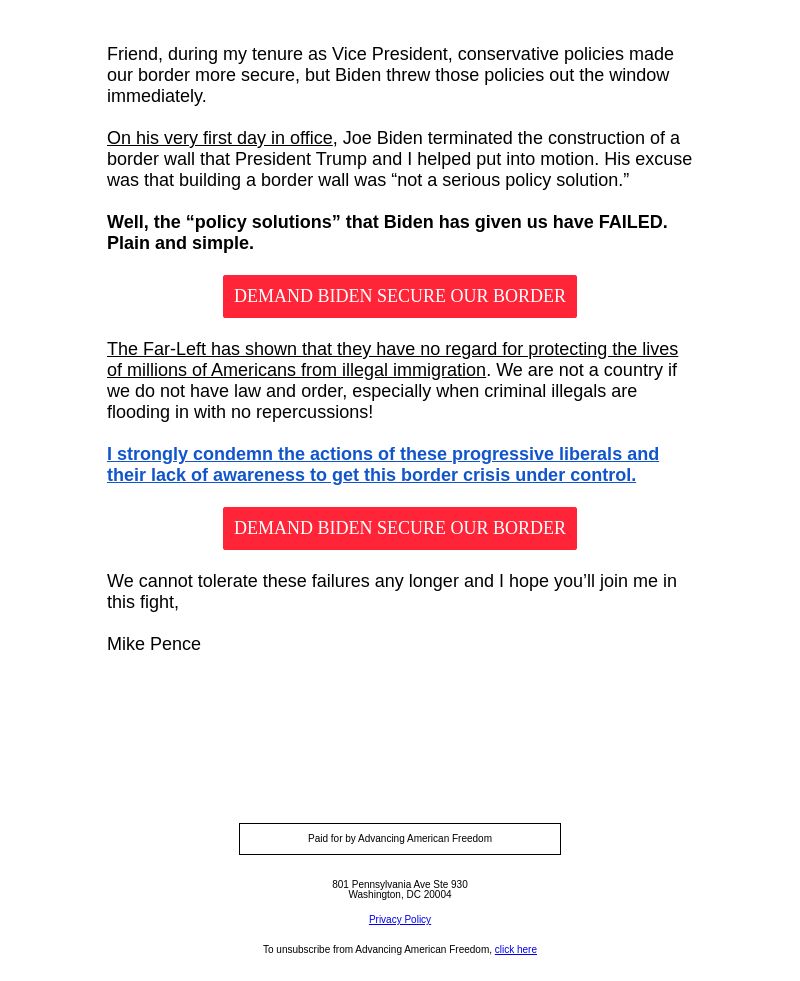 Friend, during my tenure as Vice President, conservative policies made our border more secure, but Biden threw those policies out the window immediately.

On his very first day in office, Joe Biden terminated the construction of a border wall that President Trump and I helped put into motion. His excuse was that building a border wall was “not a serious policy solution.”

Well, the “policy solutions” that Biden has given us have FAILED. Plain and simple.

DEMAND BIDEN SECURE OUR BORDER

The Far-Left has shown that they have no regard for protecting the lives of millions of Americans from illegal immigration. We are not a country if we do not have law and order, especially when criminal illegals are flooding in with no repercussions!

I strongly condemn the actions of these progressive liberals and their lack of awareness to get this border crisis under control.

DEMAND BIDEN SECURE OUR BORDER

We cannot tolerate these failures any longer and I hope you’ll join me in this fight,

Mike Pence

Paid for by Advancing American Freedom

801 Pennsylvania Ave Ste 930
Washington, DC 20004

Privacy Policy

To unsubscribe from Advancing American Freedom, click here